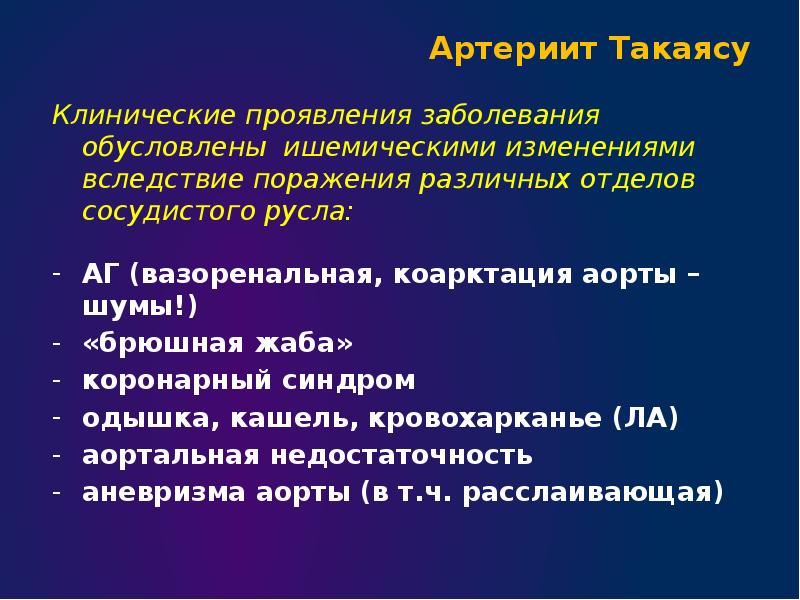 Артериит Такаясу

Клинические проявления заболевания обусловлены ишемическими изменениями вследствие поражения различных отделов сосудистого русла:

- АГ (вазоренальная, коарктация аорты – шумы!)
- «брюшная жаба»
- коронарный синдром
- одышка, кашель, кровохарканье (ЛА)
- аортальная недостаточность
- аневризма аорты (в т.ч. расслаивающая)